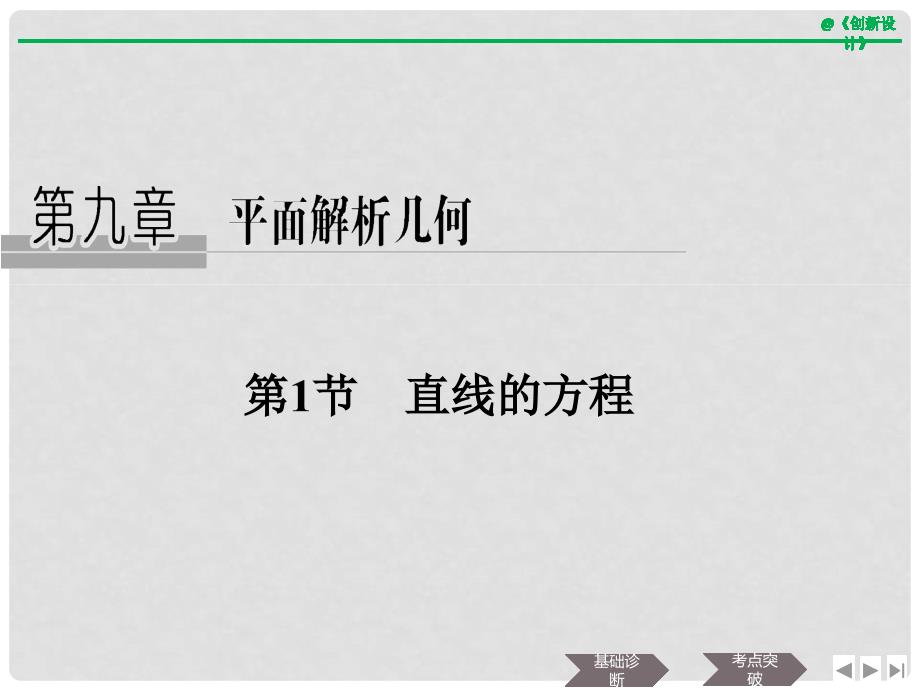 @《创新设计》

第九章 平面解析几何

第1节 直线的方程

基础诊断

考点突破